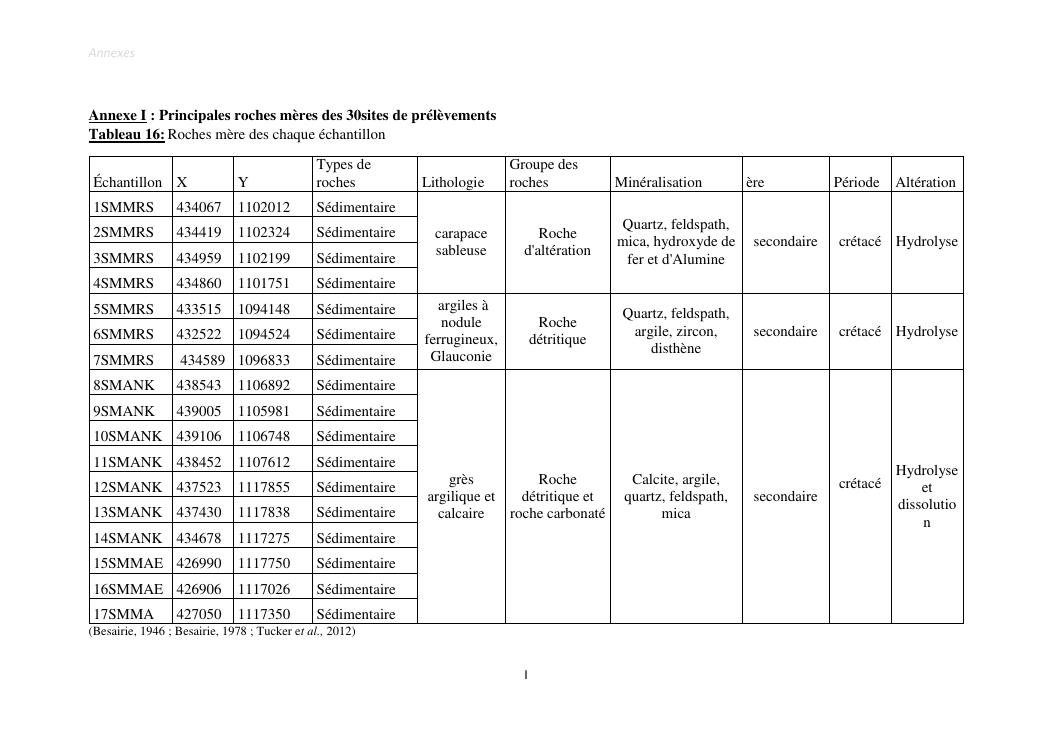 Annexes

Annexe I : Principales roches mères des 30sites de prélèvements
Tableau 16: Roches mère des chaque échantillon

| Échantillon | X | Y | Types de roches | Lithologie | Groupe des roches | Minéralisation | ère | Période | Altération |
|---|---|---|---|---|---|---|---|---|---|
| 1SMMRS | 434067 | 1102012 | Sédimentaire | carapace sableuse | Roche d'altération | Quartz, feldspath, mica, hydroxyde de fer et d'Alumine | secondaire | crétacé | Hydrolyse |
| 2SMMRS | 434419 | 1102324 | Sédimentaire | | | | | | |
| 3SMMRS | 434959 | 1102199 | Sédimentaire | | | | | | |
| 4SMMRS | 434860 | 1101751 | Sédimentaire | | | | | | |
| 5SMMRS | 433515 | 1094148 | Sédimentaire | argiles à nodule ferrugineux, Glauconie | Roche détritique | Quartz, feldspath, argile, zircon, disthène | secondaire | crétacé | Hydrolyse |
| 6SMMRS | 432522 | 1094524 | Sédimentaire | | | | | | |
| 7SMMRS | 434589 | 1096833 | Sédimentaire | | | | | | |
| 8SMANK | 438543 | 1106892 | Sédimentaire | grès argilique et calcaire | Roche détritique et roche carbonaté | Calcite, argile, quartz, feldspath, mica | secondaire | crétacé | Hydrolyse et dissolution |
| 9SMANK | 439005 | 1105981 | Sédimentaire | | | | | | |
| 10SMANK | 439106 | 1106748 | Sédimentaire | | | | | | |
| 11SMANK | 438452 | 1107612 | Sédimentaire | | | | | | |
| 12SMANK | 437523 | 1117855 | Sédimentaire | | | | | | |
| 13SMANK | 437430 | 1117838 | Sédimentaire | | | | | | |
| 14SMANK | 434678 | 1117275 | Sédimentaire | | | | | | |
| 15SMMAE | 426990 | 1117750 | Sédimentaire | | | | | | |
| 16SMMAE | 426906 | 1117026 | Sédimentaire | | | | | | |
| 17SMMA | 427050 | 1117350 | Sédimentaire | | | | | | |

(Besairie, 1946 ; Besairie, 1978 ; Tucker et al., 2012)

I